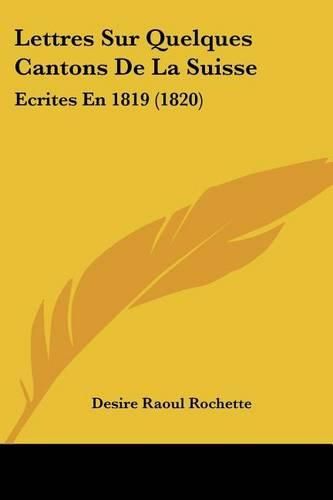 Lettres Sur Quelques Cantons De La Suisse

Ecrites En 1819 (1820)

Desire Raoul Rochette